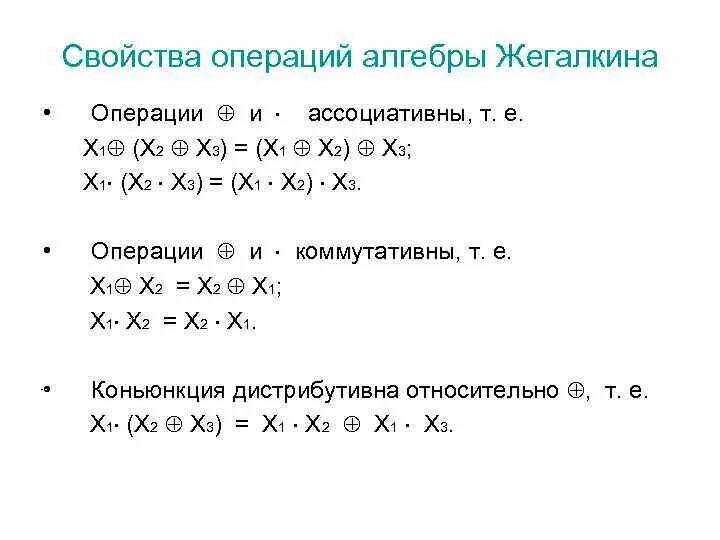 Свойства операций алгебры Жегалкина

• Операции $\oplus$ и $\cdot$ ассоциативны, т. е.
$X_1 \oplus (X_2 \oplus X_3) = (X_1 \oplus X_2) \oplus X_3$;
$X_1 \cdot (X_2 \cdot X_3) = (X_1 \cdot X_2) \cdot X_3$.

• Операции $\oplus$ и $\cdot$ коммутативны, т. е.
$X_1 \oplus X_2 = X_2 \oplus X_1$;
$X_1 \cdot X_2 = X_2 \cdot X_1$.

• Коньюнкция дистрибутивна относительно $\oplus$, т. е.
$X_1 \cdot (X_2 \oplus X_3) = X_1 \cdot X_2 \oplus X_1 \cdot X_3$.